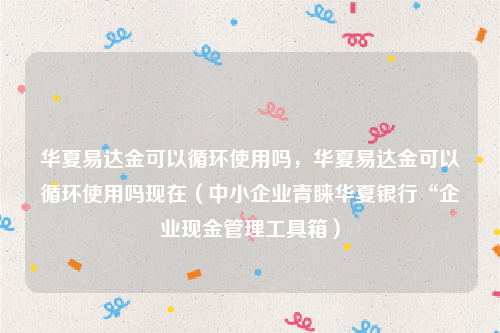 华夏易达金可以循环使用吗，华夏易达金可以循环使用吗现在（中小企业青睐华夏银行“企业现金管理工具箱）